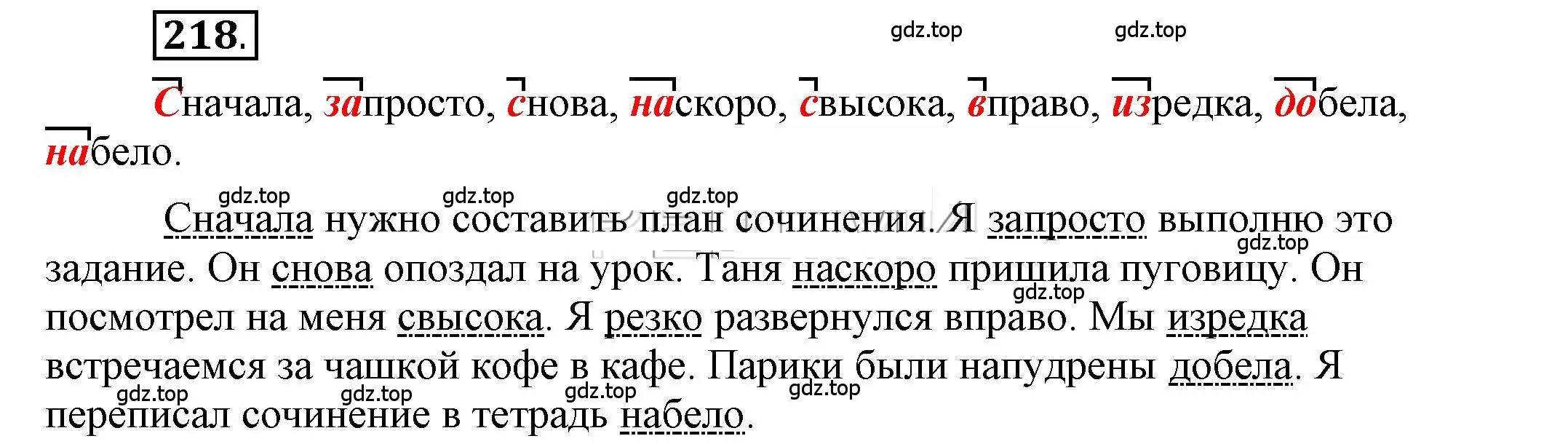 218.

gdz.top gdz.top

Сначала, запросто, снова, наскоро, свысока, вправо, изредка, добела, набело.

gdz.top gdz.top gdz.top

Сначала нужно составить план сочинения. Я запросто выполню это задание. Он снова опоздал на урок. Таня наскоро пришила пуговицу. Он посмотрел на меня свысока. Я резко развернулся вправо. Мы изредка встречаемся за чашкой кофе в кафе. Парики были напудрены добела. Я переписал сочинение в тетрадь набело.

gdz.top gdz.top gdz.top gdz.top gdz.top gdz.top